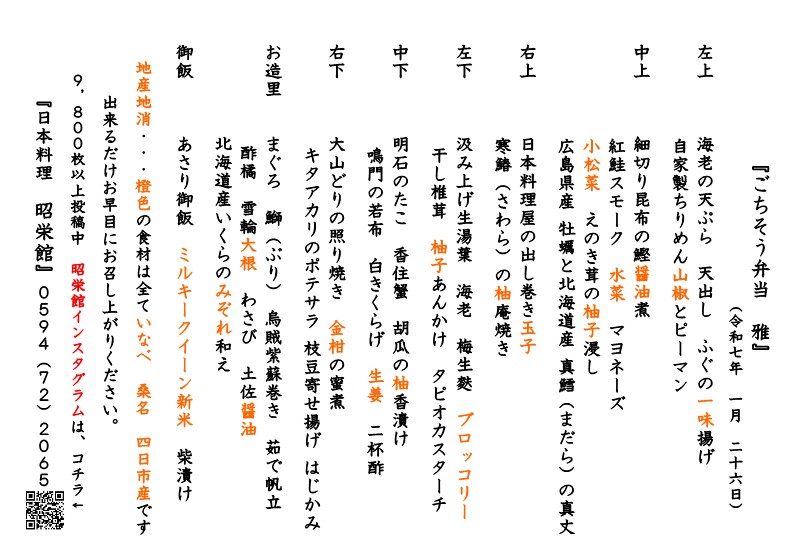 『ごちそう弁当　雅』
（令和七年　一月　二十六日）

左上
海老の天ぷら　天出し　ふぐの一味揚げ
自家製ちりめん山椒とピーマン

中上
細切り昆布の鰹醤油煮
紅鮭スモーク　水菜　マヨネーズ
小松菜　えのき茸の柚子浸し
広島県産　牡蠣と北海道産　真鱈（まだら）の真丈

右上
日本料理屋の出し巻き玉子
寒鰆（さわら）の柚庵焼き

左下
汲み上げ生湯葉　海老　梅生麩　ブロッコリー
干し椎茸　柚子あんかけ　タピオカスターチ

中下
明石のたこ　香住蟹　胡瓜の柚香漬け
鳴門の若布　白きくらげ　生姜　二杯酢

右下
大山どりの照り焼き　金柑の蜜煮
キタアカリのポテサラ　枝豆寄せ揚げ　はじかみ

お造里
まぐろ　鰤（ぶり）　烏賊紫蘇巻き　茹で帆立
酢橘　雪輪大根　わさび　土佐醤油
北海道産いくらのみぞれ和え

御飯
あさり御飯　ミルキークイーン新米　柴漬け

地産地消・・・橙色の食材は全ていなべ　桑名　四日市産です
出来るだけお早目にお召し上がりください。
9，800枚以上投稿中　昭栄館インスタグラムは、コチラ←
『日本料理　昭栄館』0594（72）2065